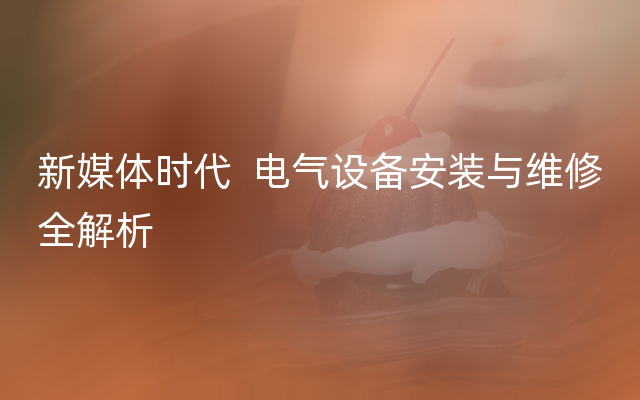 新媒体时代 电气设备安装与维修全解析